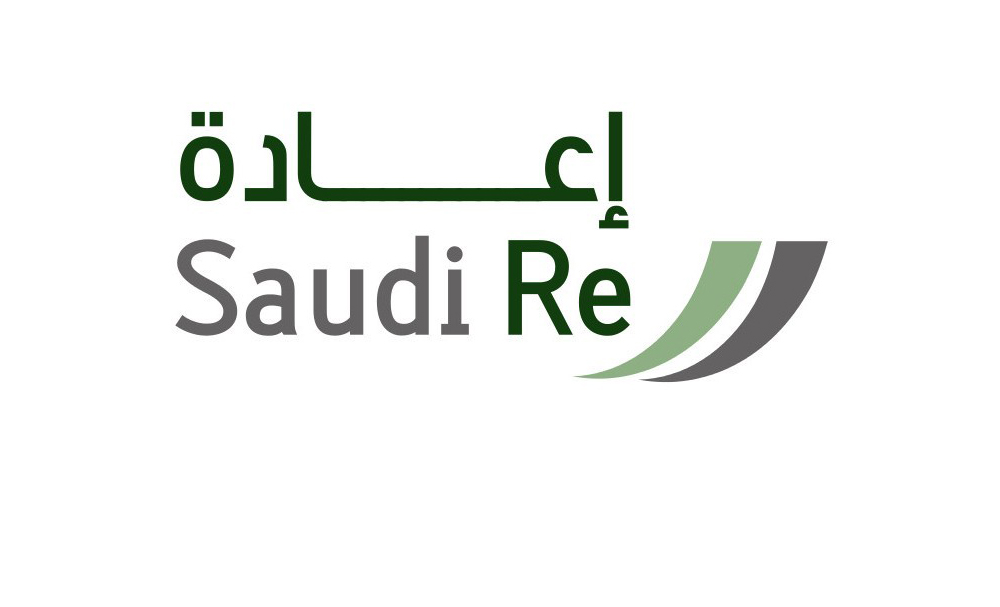 إعادة
Saudi Re